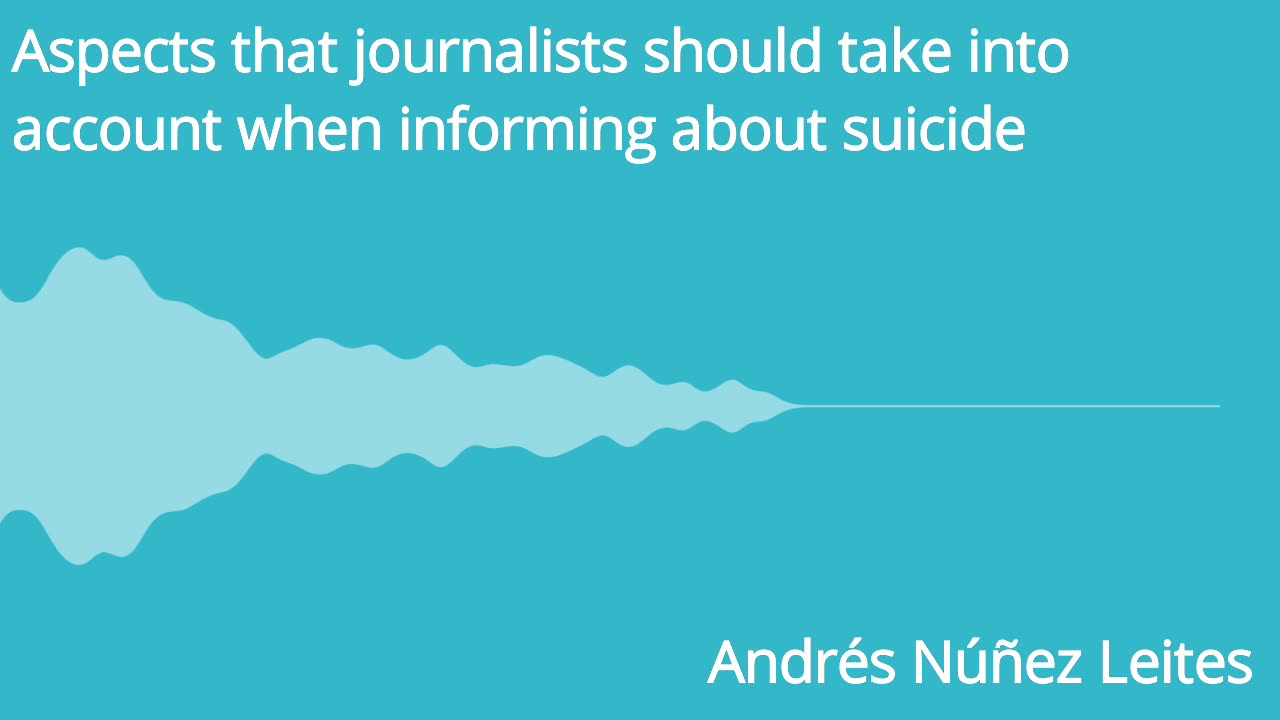 Aspects that journalists should take into account when informing about suicide

Andrés Núñez Leites